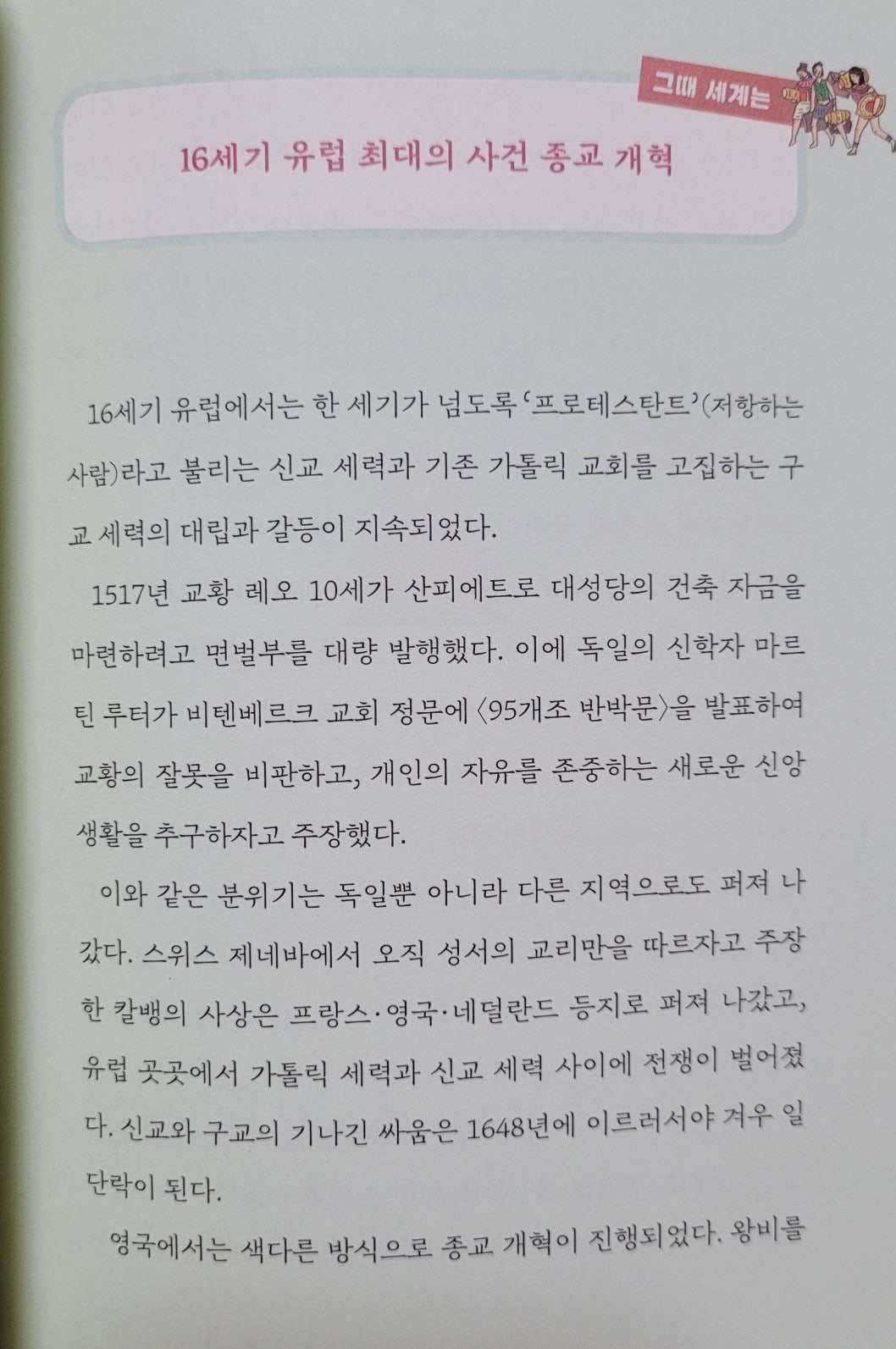 그때 세계는

16세기 유럽 최대의 사건 종교 개혁

16세기 유럽에서는 한 세기가 넘도록 '프로테스탄트'(저항하는 사람)라고 불리는 신교 세력과 기존 가톨릭 교회를 고집하는 구교 세력의 대립과 갈등이 지속되었다.

1517년 교황 레오 10세가 산피에트로 대성당의 건축 자금을 마련하려고 면벌부를 대량 발행했다. 이에 독일의 신학자 마르틴 루터가 비텐베르크 교회 정문에 〈95개조 반박문〉을 발표하여 교황의 잘못을 비판하고, 개인의 자유를 존중하는 새로운 신앙 생활을 추구하자고 주장했다.

이와 같은 분위기는 독일뿐 아니라 다른 지역으로도 퍼져 나갔다. 스위스 제네바에서 오직 성서의 교리만을 따르자고 주장한 칼뱅의 사상은 프랑스·영국·네덜란드 등지로 퍼져 나갔고, 유럽 곳곳에서 가톨릭 세력과 신교 세력 사이에 전쟁이 벌어졌다. 신교와 구교의 기나긴 싸움은 1648년에 이르러서야 겨우 일단락이 된다.

영국에서는 색다른 방식으로 종교 개혁이 진행되었다. 왕비를